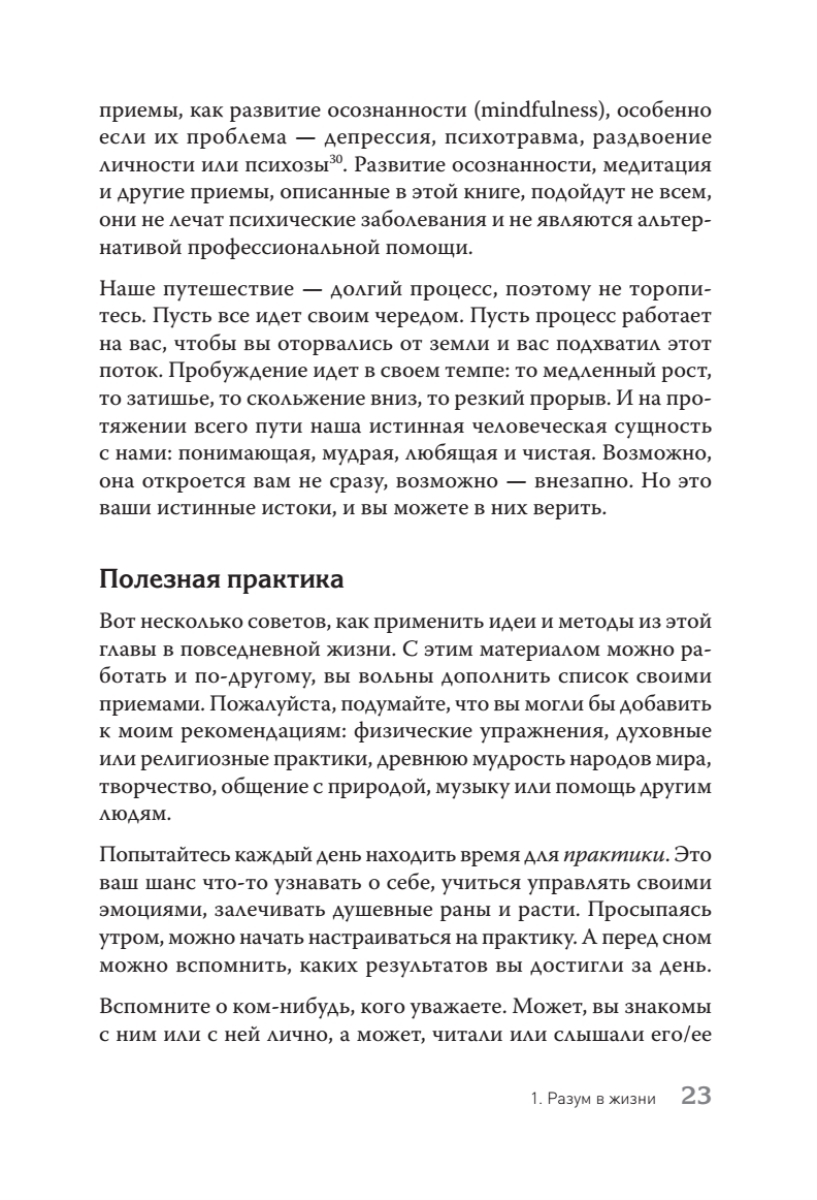 приемы, как развитие осознанности (mindfulness), особенно если их проблема — депрессия, психотравма, раздвоение личности или психозы$^{30}$. Развитие осознанности, медитация и другие приемы, описанные в этой книге, подойдут не всем, они не лечат психические заболевания и не являются альтернативой профессиональной помощи.

Наше путешествие — долгий процесс, поэтому не торопитесь. Пусть все идет своим чередом. Пусть процесс работает на вас, чтобы вы оторвались от земли и вас подхватил этот поток. Пробуждение идет в своем темпе: то медленный рост, то затишье, то скольжение вниз, то резкий прорыв. И на протяжении всего пути наша истинная человеческая сущность с нами: понимающая, мудрая, любящая и чистая. Возможно, она откроется вам не сразу, возможно — внезапно. Но это ваши истинные истоки, и вы можете в них верить.

Полезная практика

Вот несколько советов, как применить идеи и методы из этой главы в повседневной жизни. С этим материалом можно работать и по-другому, вы вольны дополнить список своими приемами. Пожалуйста, подумайте, что вы могли бы добавить к моим рекомендациям: физические упражнения, духовные или религиозные практики, древнюю мудрость народов мира, творчество, общение с природой, музыку или помощь другим людям.

Попытайтесь каждый день находить время для практики. Это ваш шанс что-то узнавать о себе, учиться управлять своими эмоциями, залечивать душевные раны и расти. Просыпаясь утром, можно начать настраиваться на практику. А перед сном можно вспомнить, каких результатов вы достигли за день.

Вспомните о ком-нибудь, кого уважаете. Может, вы знакомы с ним или с ней лично, а может, читали или слышали его/ее

1. Разум в жизни 23